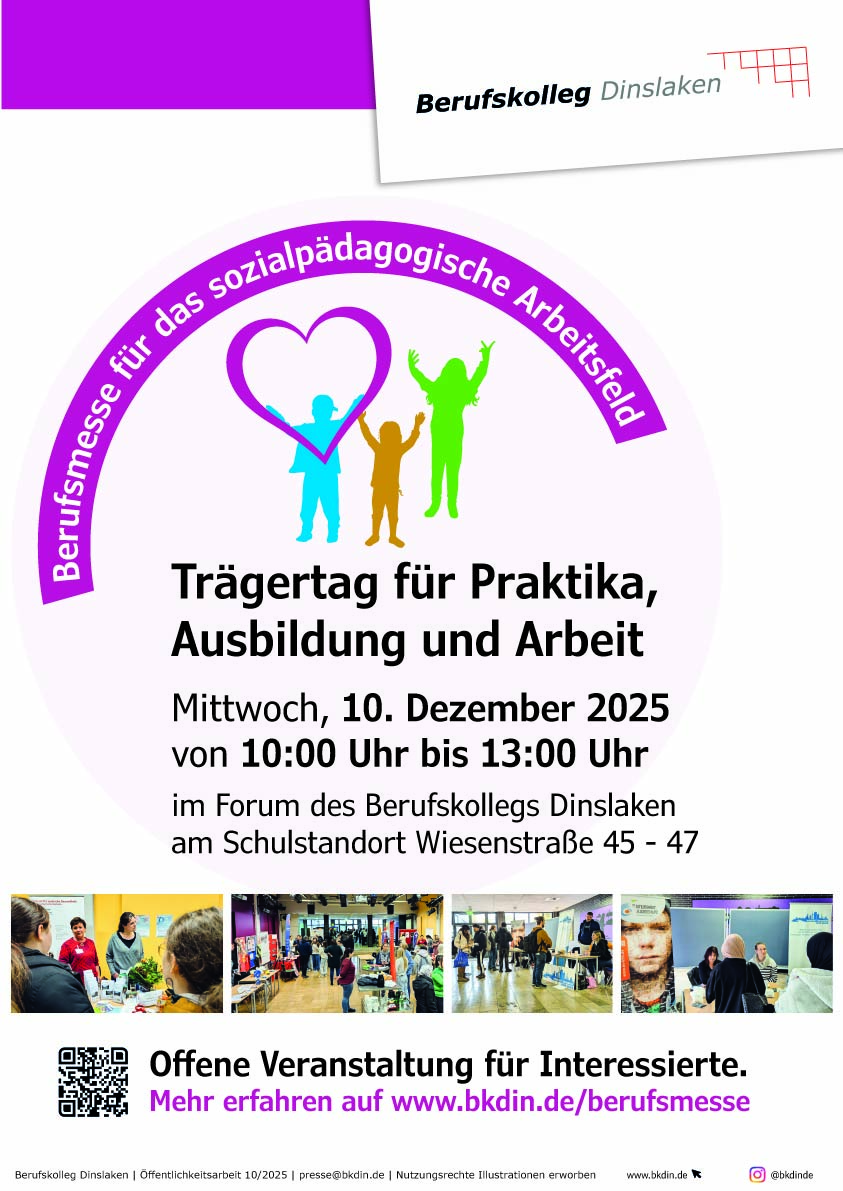 Berufskolleg Dinslaken

Berufsmesse für das sozialpädagogische Arbeitsfeld

Trägertag für Praktika, Ausbildung und Arbeit

Mittwoch, 10. Dezember 2025
von 10:00 Uhr bis 13:00 Uhr
im Forum des Berufskollegs Dinslaken
am Schulstandort Wiesenstraße 45 - 47

Offene Veranstaltung für Interessierte.
Mehr erfahren auf www.bkdin.de/berufsmesse

Berufskolleg Dinslaken | Öffentlichkeitsarbeit 10/2025 | presse@bkdin.de | Nutzungsrechte Illustrationen erworben www.bkdin.de @bkdinde